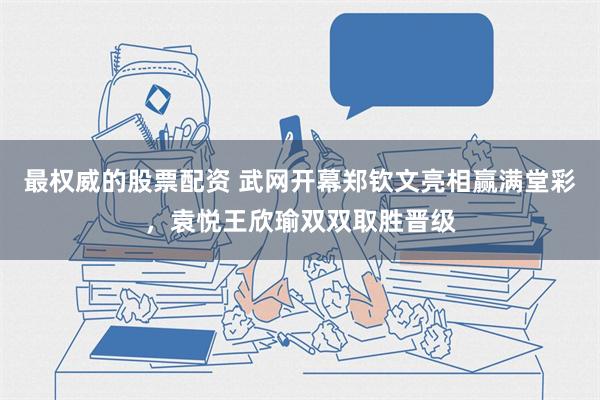 最权威的股票配资 武网开幕郑钦文亮相赢满堂彩，袁悦王欣瑜双双取胜晋级